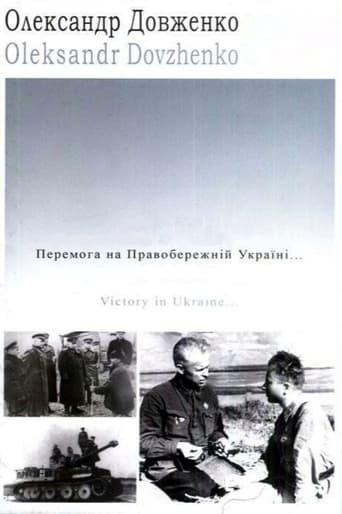 Олександр Довженко
Oleksandr Dovzhenko

Перемога на Правобережній Україні...

Victory in Ukraine...